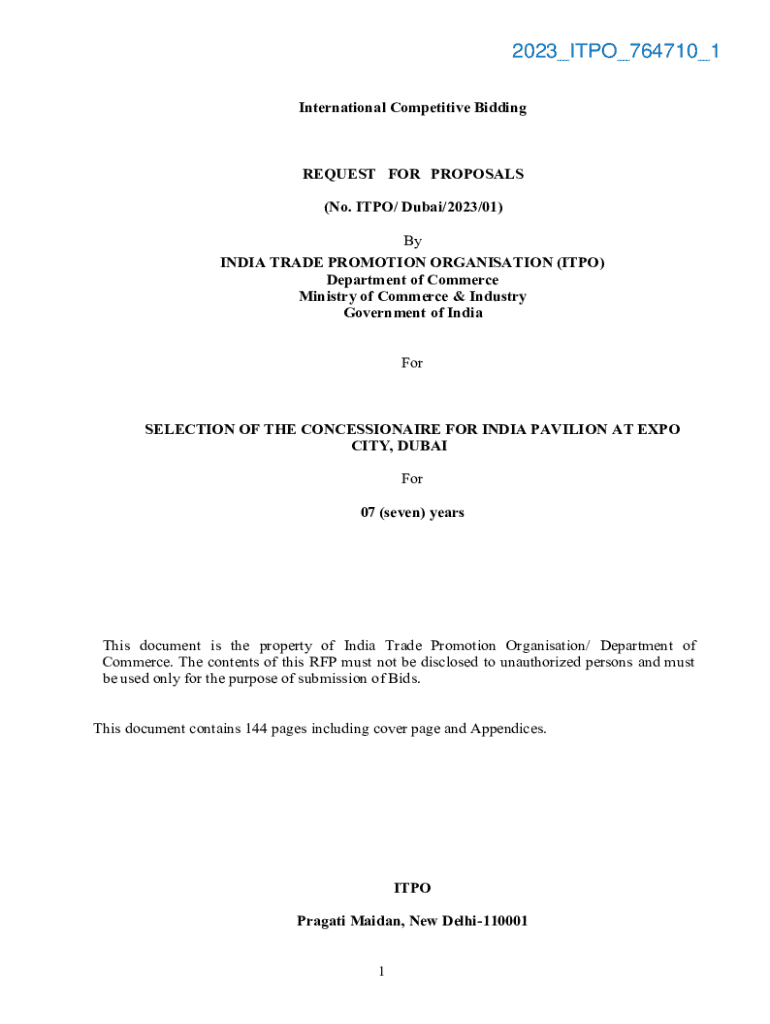 2023_ITPO_764710_1

International Competitive Bidding

REQUEST FOR PROPOSALS

(No. ITPO/ Dubai/2023/01)

By
INDIA TRADE PROMOTION ORGANISATION (ITPO)
Department of Commerce
Ministry of Commerce & Industry
Government of India

For

SELECTION OF THE CONCESSIONAIRE FOR INDIA PAVILION AT EXPO CITY, DUBAI

For

07 (seven) years

This document is the property of India Trade Promotion Organisation/ Department of Commerce. The contents of this RFP must not be disclosed to unauthorized persons and must be used only for the purpose of submission of Bids.

This document contains 144 pages including cover page and Appendices.

ITPO

Pragati Maidan, New Delhi-110001

1